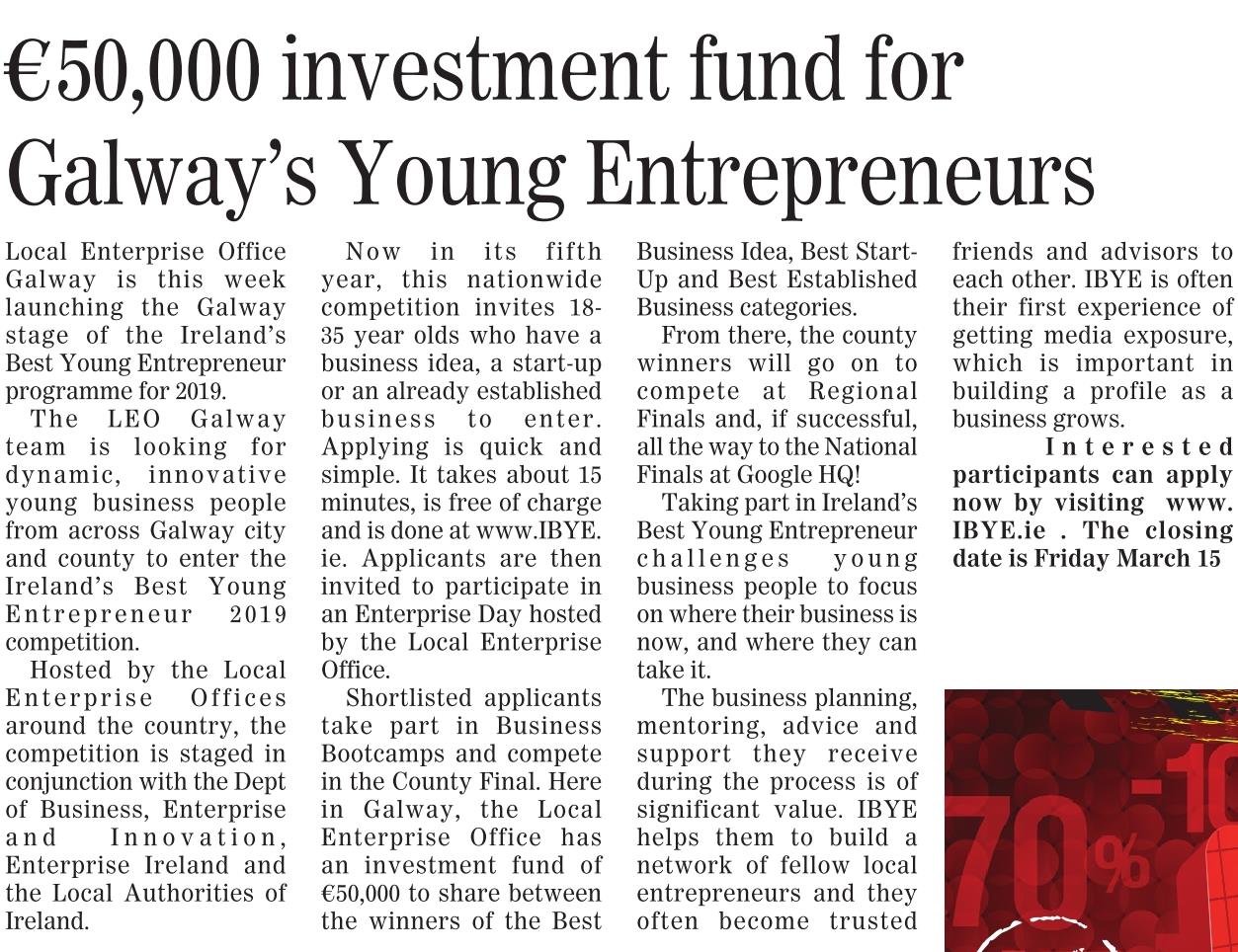 €50,000 investment fund for Galway's Young Entrepreneurs

Local Enterprise Office Galway is this week launching the Galway stage of the Ireland's Best Young Entrepreneur programme for 2019.

The LEO Galway team is looking for dynamic, innovative young business people from across Galway city and county to enter the Ireland's Best Young Entrepreneur 2019 competition.

Hosted by the Local Enterprise Offices around the country, the competition is staged in conjunction with the Dept of Business, Enterprise and Innovation, Enterprise Ireland and the Local Authorities of Ireland.

Now in its fifth year, this nationwide competition invites 18-35 year olds who have a business idea, a start-up or an already established business to enter. Applying is quick and simple. It takes about 15 minutes, is free of charge and is done at www.IBYE.ie. Applicants are then invited to participate in an Enterprise Day hosted by the Local Enterprise Office.

Shortlisted applicants take part in Business Bootcamps and compete in the County Final. Here in Galway, the Local Enterprise Office has an investment fund of €50,000 to share between the winners of the Best Business Idea, Best Start-Up and Best Established Business categories.

From there, the county winners will go on to compete at Regional Finals and, if successful, all the way to the National Finals at Google HQ!

Taking part in Ireland's Best Young Entrepreneur challenges young business people to focus on where their business is now, and where they can take it.

The business planning, mentoring, advice and support they receive during the process is of significant value. IBYE helps them to build a network of fellow local entrepreneurs and they often become trusted friends and advisors to each other. IBYE is often their first experience of getting media exposure, which is important in building a profile as a business grows.

Interested participants can apply now by visiting www.IBYE.ie . The closing date is Friday March 15

70% -10